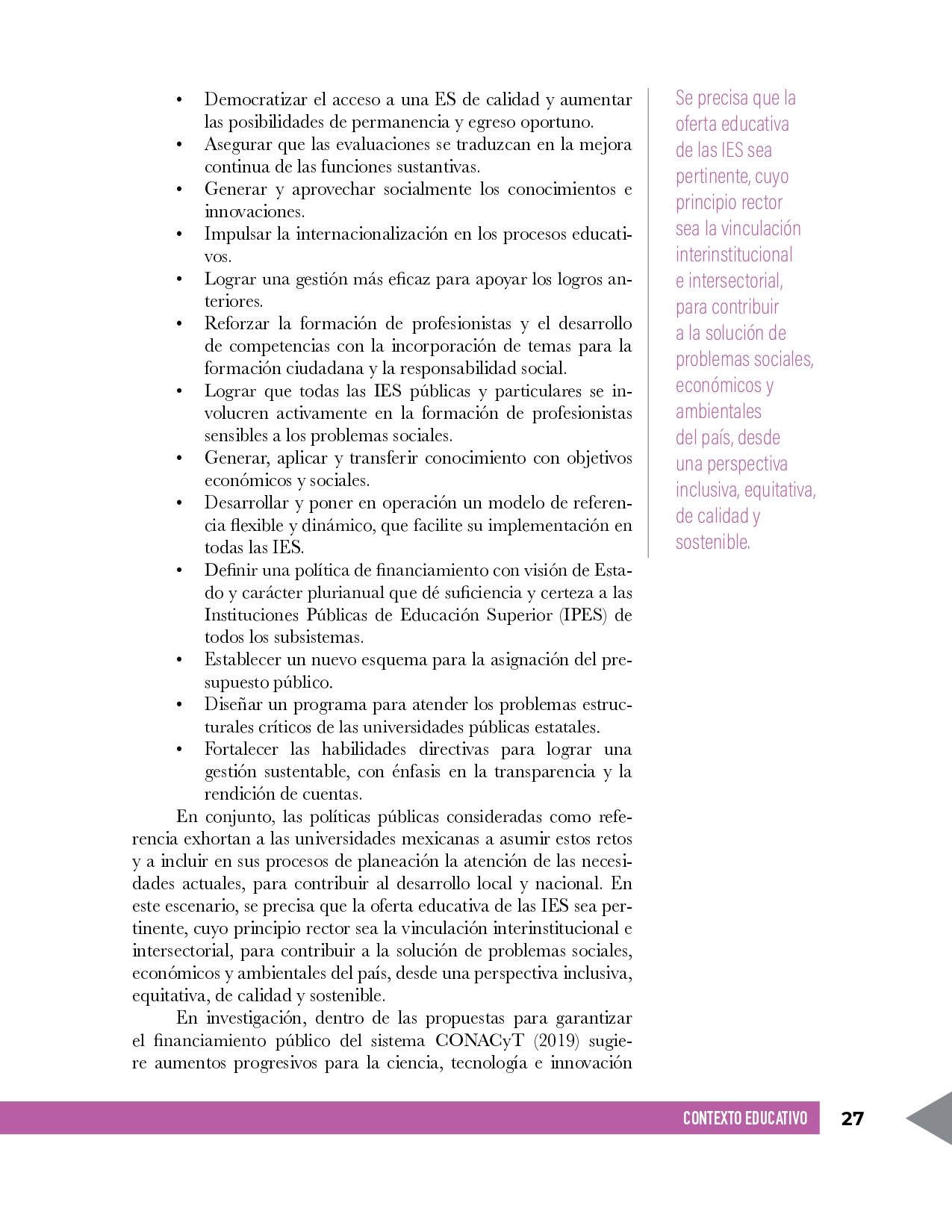 • Democratizar el acceso a una ES de calidad y aumentar las posibilidades de permanencia y egreso oportuno.
• Asegurar que las evaluaciones se traduzcan en la mejora continua de las funciones sustantivas.
• Generar y aprovechar socialmente los conocimientos e innovaciones.
• Impulsar la internacionalización en los procesos educativos.
• Lograr una gestión más eficaz para apoyar los logros anteriores.
• Reforzar la formación de profesionistas y el desarrollo de competencias con la incorporación de temas para la formación ciudadana y la responsabilidad social.
• Lograr que todas las IES públicas y particulares se involucren activamente en la formación de profesionistas sensibles a los problemas sociales.
• Generar, aplicar y transferir conocimiento con objetivos económicos y sociales.
• Desarrollar y poner en operación un modelo de referencia flexible y dinámico, que facilite su implementación en todas las IES.
• Definir una política de financiamiento con visión de Estado y carácter plurianual que dé suficiencia y certeza a las Instituciones Públicas de Educación Superior (IPES) de todos los subsistemas.
• Establecer un nuevo esquema para la asignación del presupuesto público.
• Diseñar un programa para atender los problemas estructurales críticos de las universidades públicas estatales.
• Fortalecer las habilidades directivas para lograr una gestión sustentable, con énfasis en la transparencia y la rendición de cuentas.

En conjunto, las políticas públicas consideradas como referencia exhortan a las universidades mexicanas a asumir estos retos y a incluir en sus procesos de planeación la atención de las necesidades actuales, para contribuir al desarrollo local y nacional. En este escenario, se precisa que la oferta educativa de las IES sea pertinente, cuyo principio rector sea la vinculación interinstitucional e intersectorial, para contribuir a la solución de problemas sociales, económicos y ambientales del país, desde una perspectiva inclusiva, equitativa, de calidad y sostenible.

En investigación, dentro de las propuestas para garantizar el financiamiento público del sistema CONACyT (2019) sugiere aumentos progresivos para la ciencia, tecnología e innovación

Se precisa que la oferta educativa de las IES sea pertinente, cuyo principio rector sea la vinculación interinstitucional e intersectorial, para contribuir a la solución de problemas sociales, económicos y ambientales del país, desde una perspectiva inclusiva, equitativa, de calidad y sostenible.

CONTEXTO EDUCATIVO 27